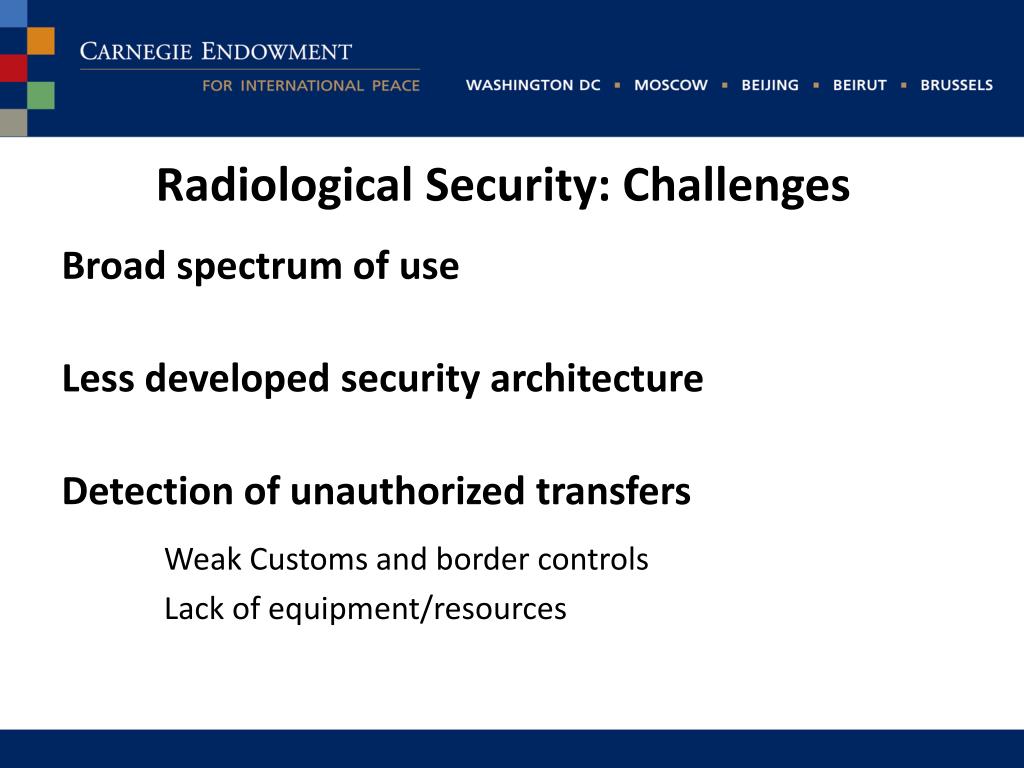 CARNEGIE ENDOWMENT
FOR INTERNATIONAL PEACE

WASHINGTON DC ▪ MOSCOW ▪ BEIJING ▪ BEIRUT ▪ BRUSSELS

Radiological Security: Challenges

Broad spectrum of use

Less developed security architecture

Detection of unauthorized transfers

Weak Customs and border controls

Lack of equipment/resources